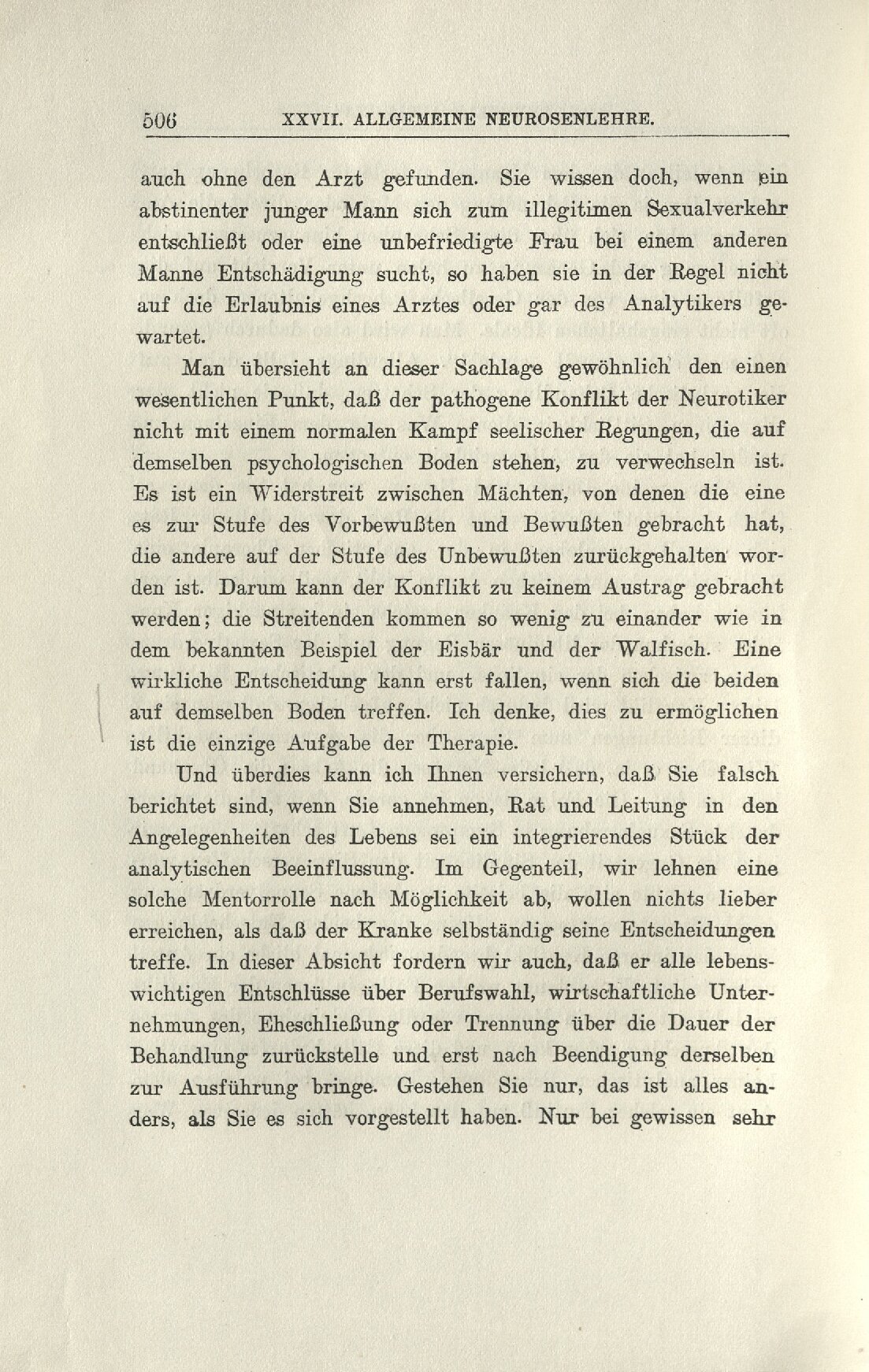 506 XXVII. ALLGEMEINE NEUROSENLEHRE.

auch ohne den Arzt gefunden. Sie wissen doch, wenn ein abstinenter junger Mann sich zum illegitimen Sexualverkehr entschließt oder eine unbefriedigte Frau bei einem anderen Manne Entschädigung sucht, so haben sie in der Regel nicht auf die Erlaubnis eines Arztes oder gar des Analytikers gewartet.

Man übersieht an dieser Sachlage gewöhnlich den einen wesentlichen Punkt, daß der pathogene Konflikt der Neurotiker nicht mit einem normalen Kampf seelischer Regungen, die auf demselben psychologischen Boden stehen, zu verwechseln ist. Es ist ein Widerstreit zwischen Mächten, von denen die eine es zur Stufe des Vorbewußten und Bewußten gebracht hat, die andere auf der Stufe des Unbewußten zurückgehalten worden ist. Darum kann der Konflikt zu keinem Austrag gebracht werden; die Streitenden kommen so wenig zu einander wie in dem bekannten Beispiel der Eisbär und der Walfisch. Eine wirkliche Entscheidung kann erst fallen, wenn sich die beiden auf demselben Boden treffen. Ich denke, dies zu ermöglichen ist die einzige Aufgabe der Therapie.

Und überdies kann ich Ihnen versichern, daß Sie falsch berichtet sind, wenn Sie annehmen, Rat und Leitung in den Angelegenheiten des Lebens sei ein integrierendes Stück der analytischen Beeinflussung. Im Gegenteil, wir lehnen eine solche Mentorrolle nach Möglichkeit ab, wollen nichts lieber erreichen, als daß der Kranke selbständig seine Entscheidungen treffe. In dieser Absicht fordern wir auch, daß er alle lebenswichtigen Entschlüsse über Berufswahl, wirtschaftliche Unternehmungen, Eheschließung oder Trennung über die Dauer der Behandlung zurückstelle und erst nach Beendigung derselben zur Ausführung bringe. Gestehen Sie nur, das ist alles anders, als Sie es sich vorgestellt haben. Nur bei gewissen sehr